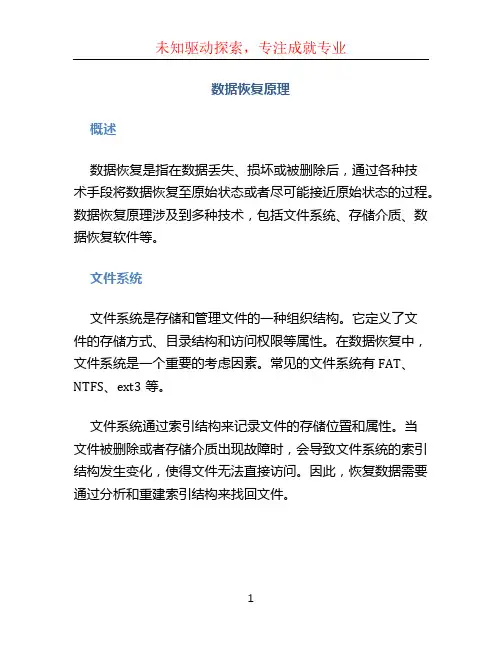 未知驱动探索，专注成就专业

数据恢复原理

概述

数据恢复是指在数据丢失、损坏或被删除后，通过各种技术手段将数据恢复至原始状态或者尽可能接近原始状态的过程。数据恢复原理涉及到多种技术，包括文件系统、存储介质、数据恢复软件等。

文件系统

文件系统是存储和管理文件的一种组织结构。它定义了文件的存储方式、目录结构和访问权限等属性。在数据恢复中，文件系统是一个重要的考虑因素。常见的文件系统有 FAT、NTFS、ext3 等。

文件系统通过索引结构来记录文件的存储位置和属性。当文件被删除或者存储介质出现故障时，会导致文件系统的索引结构发生变化，使得文件无法直接访问。因此，恢复数据需要通过分析和重建索引结构来找回文件。

1